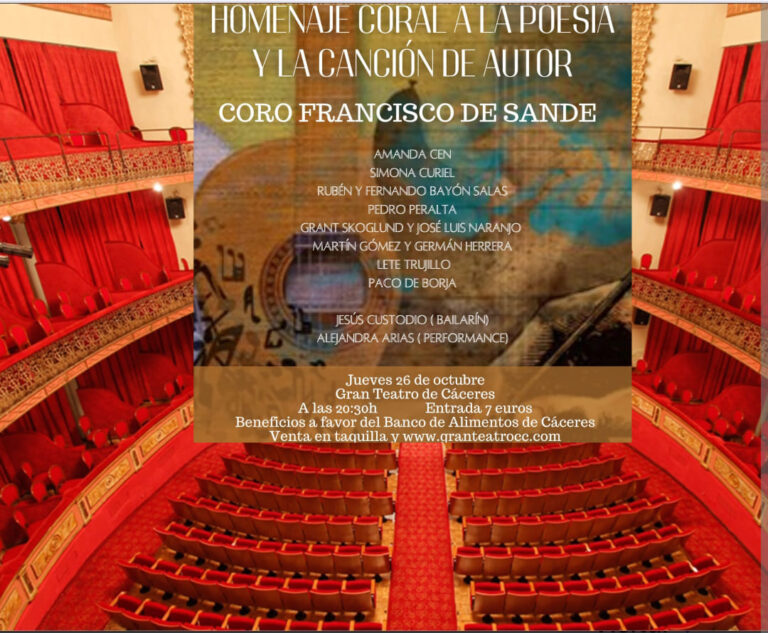 HOMENAJE CORAL A LA POESIA
Y LA CANCIÓN DE AUTOR

CORO FRANCISCO DE SANDE

AMANDA CEN
SIMONA CURIEL
RUBÉN Y FERNANDO BAYÓN SALAS
PEDRO PERALTA
GRANT SKOGLUND Y JOSÉ LUIS NARANJO
MARTÍN GÓMEZ Y GERMÁN HERRERA
LETE TRUJILLO
PACO DE BORJA

JESÚS CUSTODIO ( BAILARÍN)
ALEJANDRA ARIAS ( PERFORMANCE)

Jueves 26 de octubre
Gran Teatro de Cáceres
A las 20:30h Entrada 7 euros
Beneficios a favor del Banco de Alimentos de Cáceres
Venta en taquilla y www.granteatrocc.com